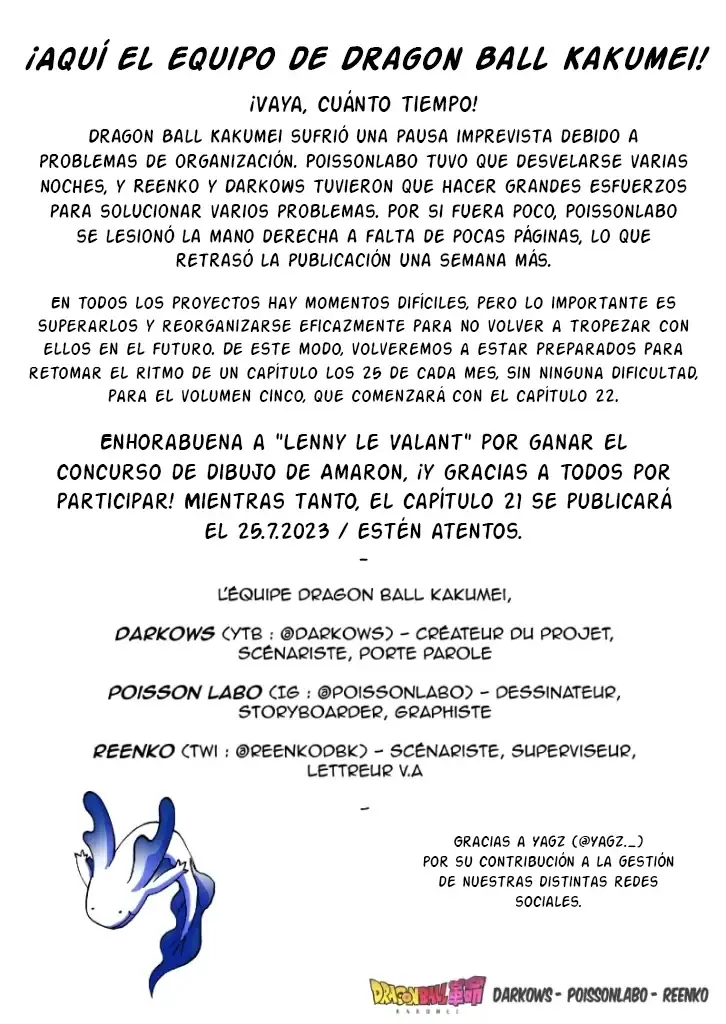 ¡AQUÍ EL EQUIPO DE DRAGON BALL KAKUMEI!

¡VAYA, CUÁNTO TIEMPO!

DRAGON BALL KAKUMEI SUFRIÓ UNA PAUSA IMPREVISTA DEBIDO A PROBLEMAS DE ORGANIZACIÓN. POISSONLABO TUVO QUE DESVELARSE VARIAS NOCHES, Y REENKO Y DARKOWS TUVIERON QUE HACER GRANDES ESFUERZOS PARA SOLUCIONAR VARIOS PROBLEMAS. POR SI FUERA POCO, POISSONLABO SE LESIONÓ LA MANO DERECHA A FALTA DE POCAS PÁGINAS, LO QUE RETRASÓ LA PUBLICACIÓN UNA SEMANA MÁS.

EN TODOS LOS PROYECTOS HAY MOMENTOS DIFÍCILES, PERO LO IMPORTANTE ES SUPERARLOS Y REORGANIZARSE EFICAZMENTE PARA NO VOLVER A TROPEZAR CON ELLOS EN EL FUTURO. DE ESTE MODO, VOLVEREMOS A ESTAR PREPARADOS PARA RETOMAR EL RITMO DE UN CAPÍTULO LOS 25 DE CADA MES, SIN NINGUNA DIFICULTAD, PARA EL VOLUMEN CINCO, QUE COMENZARÁ CON EL CAPÍTULO 22.

ENHORABUENA A "LENNY LE VALANT" POR GANAR EL CONCURSO DE DIBUJO DE AMARON, ¡Y GRACIAS A TODOS POR PARTICIPAR! MIENTRAS TANTO, EL CAPÍTULO 21 SE PUBLICARÁ EL 25.7.2023 / ESTÉN ATENTOS.

-

L'ÉQUIPE DRAGON BALL KAKUMEI,

DARKOWS (YTB : @DARKOWS) - CRÉATEUR DU PROJET, SCÉNARISTE, PORTE PAROLE

POISSON LABO (IG : @POISSONLABO) - DESSINATEUR, STORYBOARDER, GRAPHISTE

REENKO (TWI : @REENKODBK) - SCÉNARISTE, SUPERVISEUR, LETTREUR V.A

-

GRACIAS A YAGZ (@YAGZ._) POR SU CONTRIBUCIÓN A LA GESTIÓN DE NUESTRAS DISTINTAS REDES SOCIALES.

DRAGON BALL 革命 KAKUMEI DARKOWS - POISSONLABO - REENKO